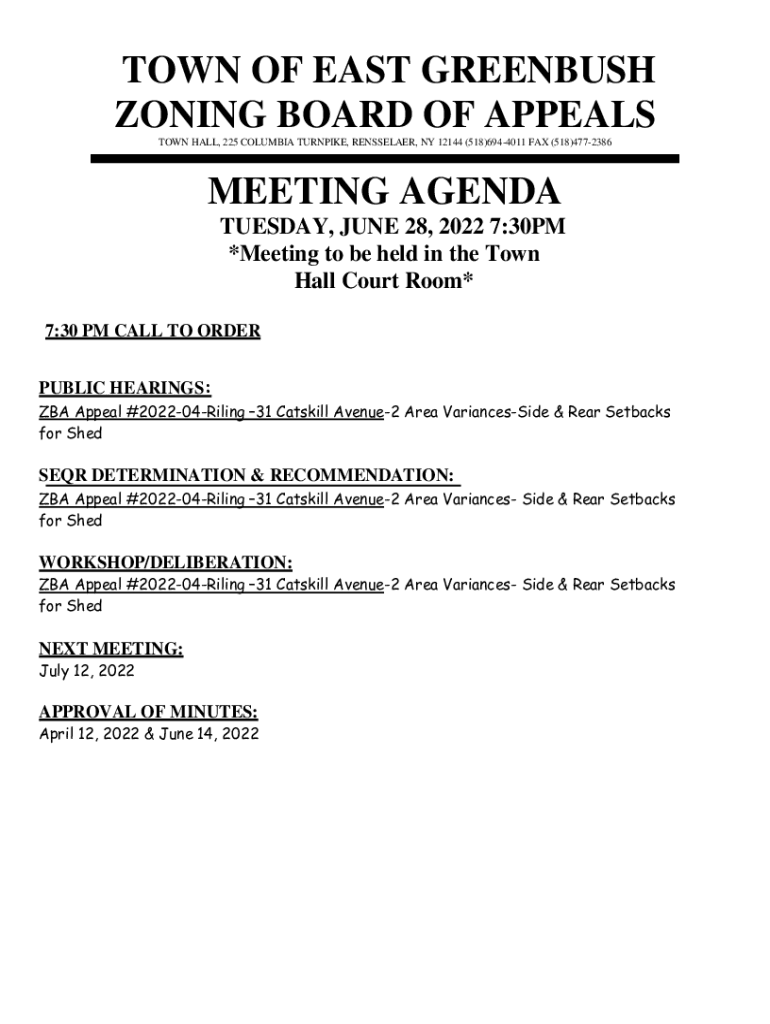 TOWN OF EAST GREENBUSH
ZONING BOARD OF APPEALS
TOWN HALL, 225 COLUMBIA TURNPIKE, RENSSELAER, NY 12144 (518)694-4011 FAX (518)477-2386

MEETING AGENDA
TUESDAY, JUNE 28, 2022 7:30PM
*Meeting to be held in the Town Hall Court Room*

7:30 PM CALL TO ORDER

PUBLIC HEARINGS:
ZBA Appeal #2022-04-Riling –31 Catskill Avenue-2 Area Variances-Side & Rear Setbacks for Shed

SEQR DETERMINATION & RECOMMENDATION:
ZBA Appeal #2022-04-Riling –31 Catskill Avenue-2 Area Variances- Side & Rear Setbacks for Shed

WORKSHOP/DELIBERATION:
ZBA Appeal #2022-04-Riling –31 Catskill Avenue-2 Area Variances- Side & Rear Setbacks for Shed

NEXT MEETING:
July 12, 2022

APPROVAL OF MINUTES:
April 12, 2022 & June 14, 2022